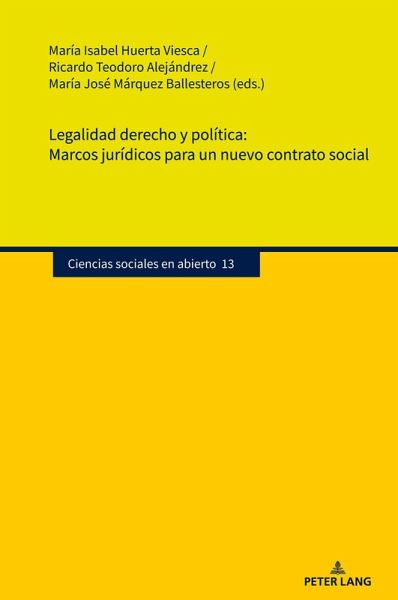 María Isabel Huerta Viesca /
Ricardo Teodoro Alejándrez /
María José Márquez Ballesteros (eds.)

Legalidad derecho y política:
Marcos jurídicos para un nuevo contrato social

Ciencias sociales en abierto 13

PETER LANG